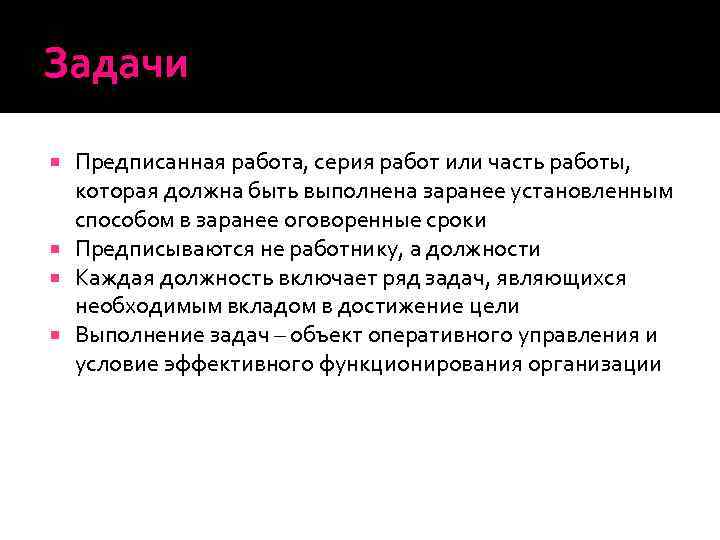 Задачи

- Предписанная работа, серия работ или часть работы, которая должна быть выполнена заранее установленным способом в заранее оговоренные сроки
- Предписываются не работнику, а должности
- Каждая должность включает ряд задач, являющихся необходимым вкладом в достижение цели
- Выполнение задач – объект оперативного управления и условие эффективного функционирования организации